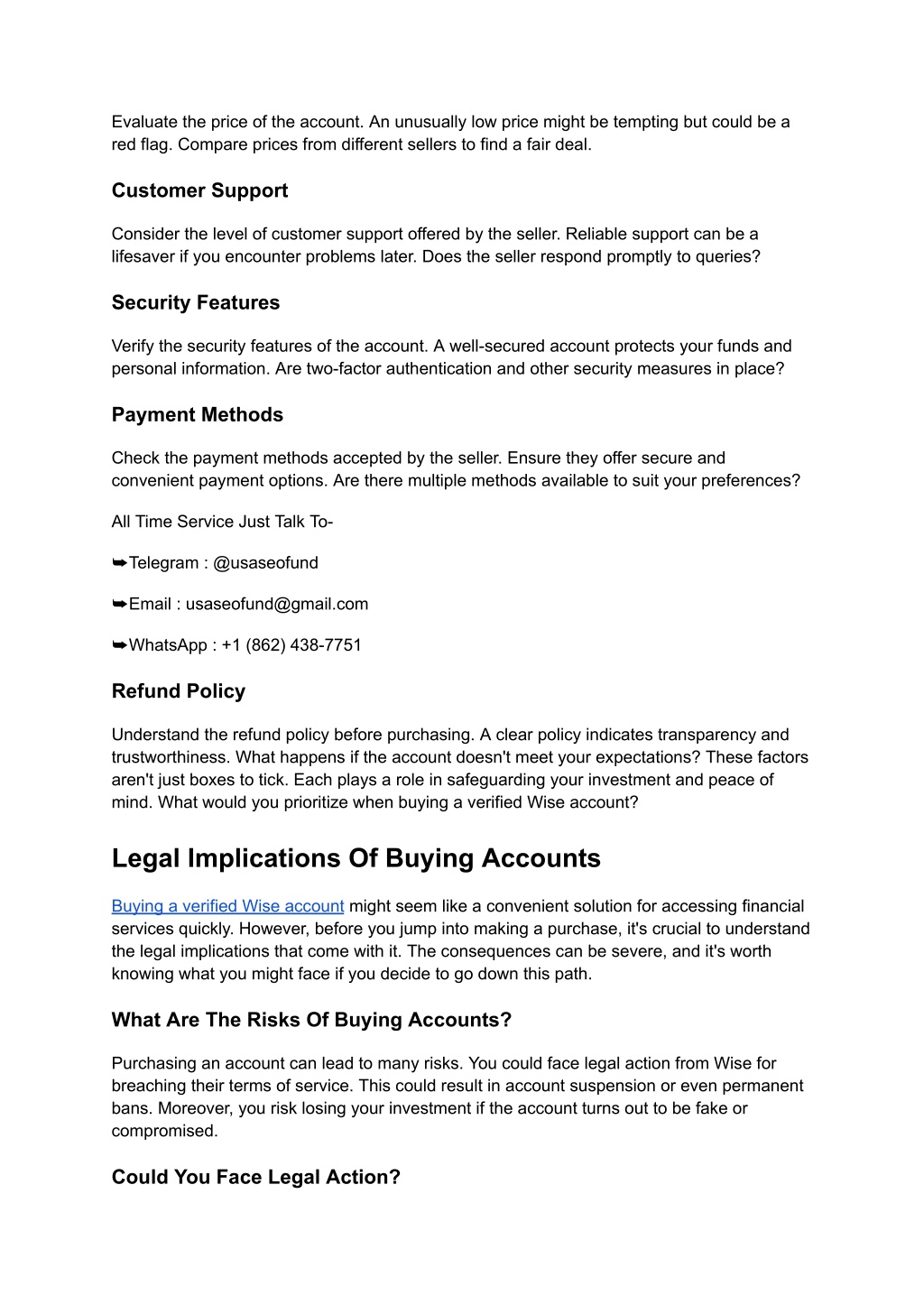 Evaluate the price of the account. An unusually low price might be tempting but could be a red flag. Compare prices from different sellers to find a fair deal.

Customer Support

Consider the level of customer support offered by the seller. Reliable support can be a lifesaver if you encounter problems later. Does the seller respond promptly to queries?

Security Features

Verify the security features of the account. A well-secured account protects your funds and personal information. Are two-factor authentication and other security measures in place?

Payment Methods

Check the payment methods accepted by the seller. Ensure they offer secure and convenient payment options. Are there multiple methods available to suit your preferences?

All Time Service Just Talk To-

➥Telegram : @usaseofund

➥Email : usaseofund@gmail.com

➥WhatsApp : +1 (862) 438-7751

Refund Policy

Understand the refund policy before purchasing. A clear policy indicates transparency and trustworthiness. What happens if the account doesn't meet your expectations? These factors aren't just boxes to tick. Each plays a role in safeguarding your investment and peace of mind. What would you prioritize when buying a verified Wise account?

Legal Implications Of Buying Accounts

Buying a verified Wise account might seem like a convenient solution for accessing financial services quickly. However, before you jump into making a purchase, it's crucial to understand the legal implications that come with it. The consequences can be severe, and it's worth knowing what you might face if you decide to go down this path.

What Are The Risks Of Buying Accounts?

Purchasing an account can lead to many risks. You could face legal action from Wise for breaching their terms of service. This could result in account suspension or even permanent bans. Moreover, you risk losing your investment if the account turns out to be fake or compromised.

Could You Face Legal Action?